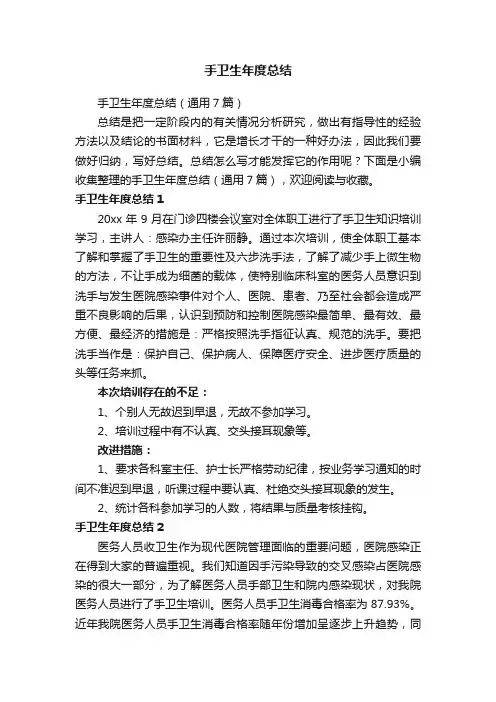 手卫生年度总结

手卫生年度总结（通用7篇）

总结是把一定阶段内的有关情况分析研究，做出有指导性的经验方法以及结论的书面材料，它是增长才干的一种好办法，因此我们要做好归纳，写好总结。总结怎么写才能发挥它的作用呢？下面是小编收集整理的手卫生年度总结（通用7篇），欢迎阅读与收藏。

手卫生年度总结1

20xx年9月在门诊四楼会议室对全体职工进行了手卫生知识培训学习，主讲人：感染办主任许丽静。通过本次培训，使全体职工基本了解和掌握了手卫生的重要性及六步洗手法，了解了减少手上微生物的方法，不让手成为细菌的载体，使特别临床科室的医务人员意识到洗手与发生医院感染事件对个人、医院、患者、乃至社会都会造成严重不良影响的后果，认识到预防和控制医院感染最简单、最有效、最方便、最经济的措施是：严格按照洗手指征认真、规范的洗手。要把洗手当作是：保护自己、保护病人、保障医疗安全、进步医疗质量的头等任务来抓。

本次培训存在的不足：

1、个别人无故迟到早退，无故不参加学习。

2、培训过程中有不认真、交头接耳现象等。

改进措施：

1、要求各科室主任、护士长严格劳动纪律，按业务学习通知的时间不准迟到早退，听课过程中要认真、杜绝交头接耳现象的发生。

2、统计各科参加学习的人数，将结果与质量考核挂钩。

手卫生年度总结2

医务人员收卫生作为现代医院管理面临的重要问题，医院感染正在得到大家的普遍重视。我们知道因手污染导致的交叉感染占医院感染的很大一部分，为了解医务人员手部卫生和院内感染现状，对我院医务人员进行了手卫生培训。医务人员手卫生消毒合格率为87.93%。近年我院医务人员手卫生消毒合格率随年份增加呈逐步上升趋势，同